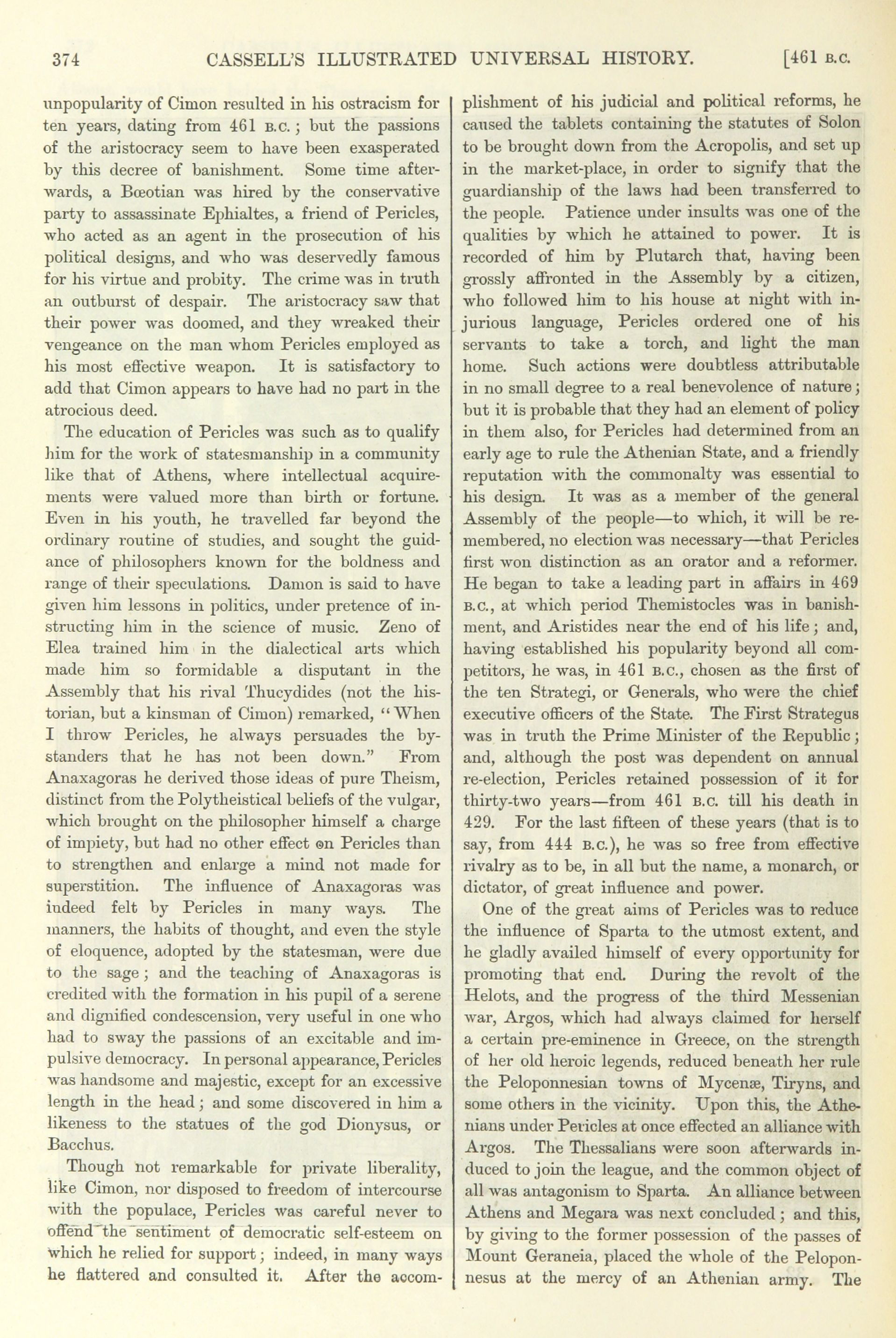 374 CASSELL'S ILLUSTRATED UNIVERSAL HISTORY. [461 B.C.

unpopularity of Cimon resulted in his ostracism for ten years, dating from 461 B.C.; but the passions of the aristocracy seem to have been exasperated by this decree of banishment. Some time afterwards, a Bœotian was hired by the conservative party to assassinate Ephialtes, a friend of Pericles, who acted as an agent in the prosecution of his political designs, and who was deservedly famous for his virtue and probity. The crime was in truth an outburst of despair. The aristocracy saw that their power was doomed, and they wreaked their vengeance on the man whom Pericles employed as his most effective weapon. It is satisfactory to add that Cimon appears to have had no part in the atrocious deed.

The education of Pericles was such as to qualify him for the work of statesmanship in a community like that of Athens, where intellectual acquirements were valued more than birth or fortune. Even in his youth, he travelled far beyond the ordinary routine of studies, and sought the guidance of philosophers known for the boldness and range of their speculations. Damon is said to have given him lessons in politics, under pretence of instructing him in the science of music. Zeno of Elea trained him in the dialectical arts which made him so formidable a disputant in the Assembly that his rival Thucydides (not the historian, but a kinsman of Cimon) remarked, "When I throw Pericles, he always persuades the bystanders that he has not been down." From Anaxagoras he derived those ideas of pure Theism, distinct from the Polytheistical beliefs of the vulgar, which brought on the philosopher himself a charge of impiety, but had no other effect on Pericles than to strengthen and enlarge a mind not made for superstition. The influence of Anaxagoras was indeed felt by Pericles in many ways. The manners, the habits of thought, and even the style of eloquence, adopted by the statesman, were due to the sage; and the teaching of Anaxagoras is credited with the formation in his pupil of a serene and dignified condescension, very useful in one who had to sway the passions of an excitable and impulsive democracy. In personal appearance, Pericles was handsome and majestic, except for an excessive length in the head; and some discovered in him a likeness to the statues of the god Dionysus, or Bacchus.

Though not remarkable for private liberality, like Cimon, nor disposed to freedom of intercourse with the populace, Pericles was careful never to offend the sentiment of democratic self-esteem on which he relied for support; indeed, in many ways he flattered and consulted it. After the accomplishment of his judicial and political reforms, he caused the tablets containing the statutes of Solon to be brought down from the Acropolis, and set up in the market-place, in order to signify that the guardianship of the laws had been transferred to the people. Patience under insults was one of the qualities by which he attained to power. It is recorded of him by Plutarch that, having been grossly affronted in the Assembly by a citizen, who followed him to his house at night with injurious language, Pericles ordered one of his servants to take a torch, and light the man home. Such actions were doubtless attributable in no small degree to a real benevolence of nature; but it is probable that they had an element of policy in them also, for Pericles had determined from an early age to rule the Athenian State, and a friendly reputation with the commonalty was essential to his design. It was as a member of the general Assembly of the people—to which, it will be remembered, no election was necessary—that Pericles first won distinction as an orator and a reformer. He began to take a leading part in affairs in 469 B.C., at which period Themistocles was in banishment, and Aristides near the end of his life; and, having established his popularity beyond all competitors, he was, in 461 B.C., chosen as the first of the ten Strategi, or Generals, who were the chief executive officers of the State. The First Strategus was in truth the Prime Minister of the Republic; and, although the post was dependent on annual re-election, Pericles retained possession of it for thirty-two years—from 461 B.C. till his death in 429. For the last fifteen of these years (that is to say, from 444 B.C.), he was so free from effective rivalry as to be, in all but the name, a monarch, or dictator, of great influence and power.

One of the great aims of Pericles was to reduce the influence of Sparta to the utmost extent, and he gladly availed himself of every opportunity for promoting that end. During the revolt of the Helots, and the progress of the third Messenian war, Argos, which had always claimed for herself a certain pre-eminence in Greece, on the strength of her old heroic legends, reduced beneath her rule the Peloponnesian towns of Mycenæ, Tiryns, and some others in the vicinity. Upon this, the Athenians under Pericles at once effected an alliance with Argos. The Thessalians were soon afterwards induced to join the league, and the common object of all was antagonism to Sparta. An alliance between Athens and Megara was next concluded; and this, by giving to the former possession of the passes of Mount Geraneia, placed the whole of the Peloponnesus at the mercy of an Athenian army. The